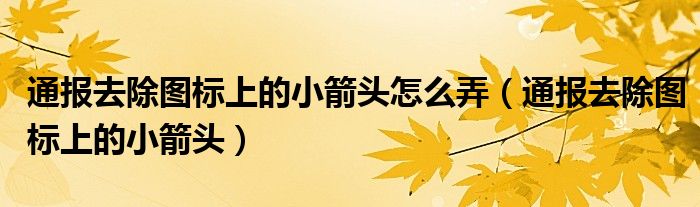 通报去除图标上的小箭头怎么弄（通报去除图标上的小箭头）